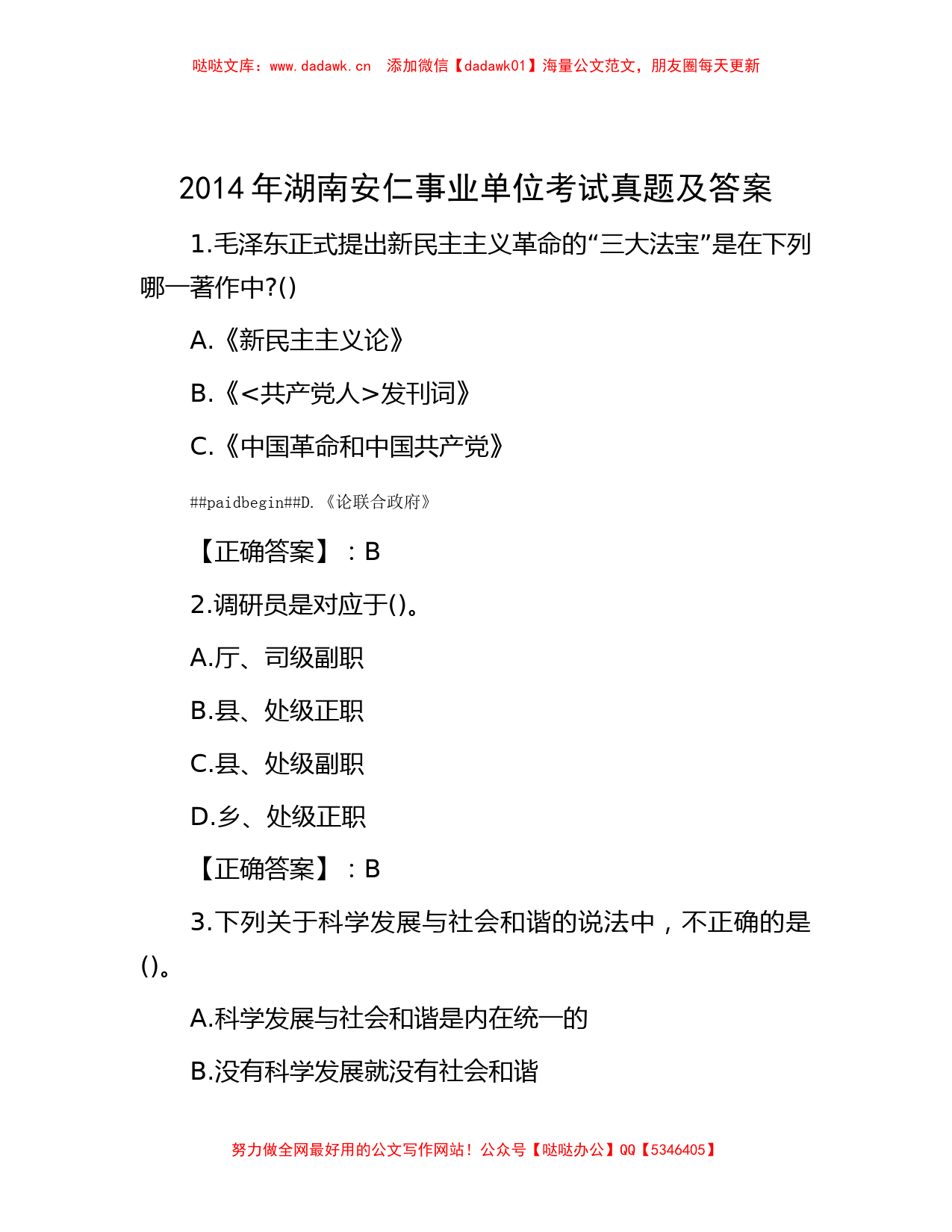 哒哒文库：www.dadawk.cn　添加微信【dadawk01】海量公文范文，朋友圈每天更新

2014 年湖南安仁事业单位考试真题及答案

1.毛泽东正式提出新民主主义革命的“三大法宝”是在下列哪一著作中?()

A.《新民主主义论》

B.《<共产党人>发刊词》

C.《中国革命和中国共产党》

##paidbegin##D.《论联合政府》

【正确答案】：B

2.调研员是对应于()。

A.厅、司级副职

B.县、处级正职

C.县、处级副职

D.乡、处级正职

【正确答案】：B

3.下列关于科学发展与社会和谐的说法中，不正确的是()。

A.科学发展与社会和谐是内在统一的

B.没有科学发展就没有社会和谐

努力做全网最好用的公文写作网站！公众号【哒哒办公】QQ【5346405】